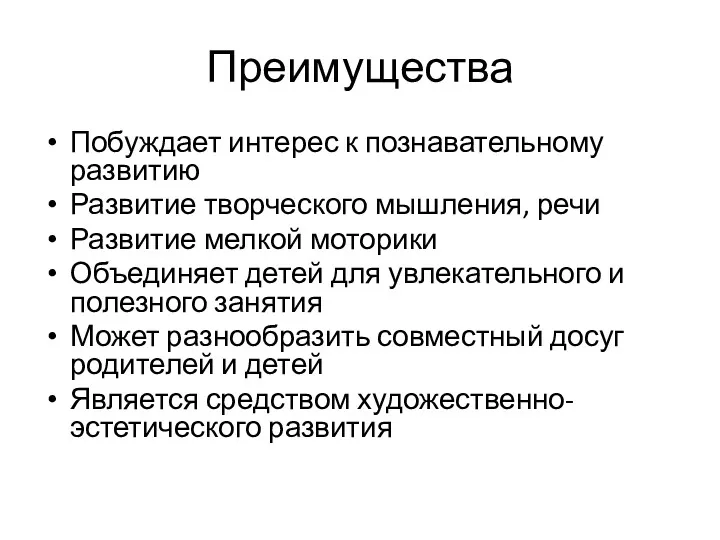 Преимущества

• Побуждает интерес к познавательному развитию
• Развитие творческого мышления, речи
• Развитие мелкой моторики
• Объединяет детей для увлекательного и полезного занятия
• Может разнообразить совместный досуг родителей и детей
• Является средством художественно-эстетического развития